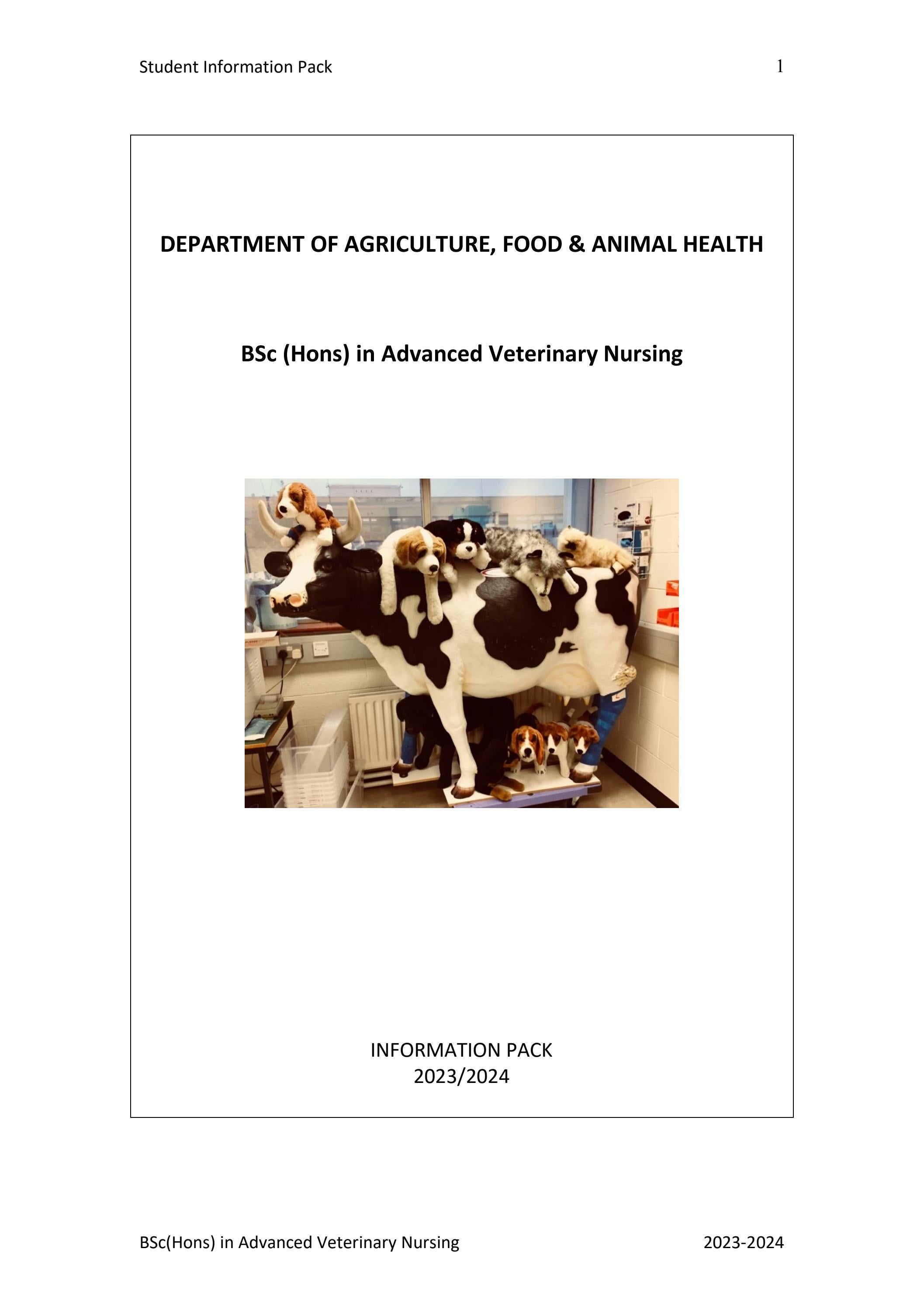 Student Information Pack 1

DEPARTMENT OF AGRICULTURE, FOOD & ANIMAL HEALTH

BSc (Hons) in Advanced Veterinary Nursing

INFORMATION PACK
2023/2024

BSc(Hons) in Advanced Veterinary Nursing 2023-2024